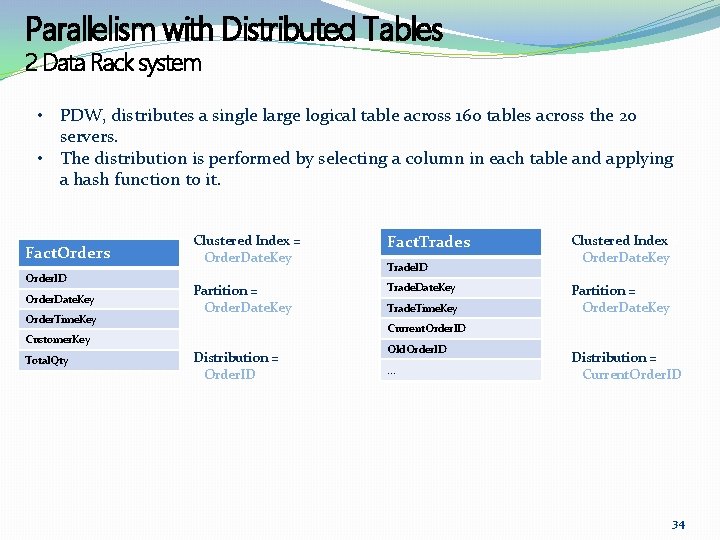 Parallelism with Distributed Tables
2 Data Rack system

• PDW, distributes a single large logical table across 160 tables across the 20 servers.
• The distribution is performed by selecting a column in each table and applying a hash function to it.

FactOrders
OrderID
OrderDateKey
OrderTimeKey
CustomerKey
TotalQty

Clustered Index =
OrderDateKey

Partition =
OrderDateKey

Distribution =
OrderID

FactTrades
TradeID
TradeDateKey
TradeTimeKey
CurrentOrderID
OldOrderID
...

Clustered Index
OrderDateKey

Partition =
OrderDateKey

Distribution =
CurrentOrderID

34